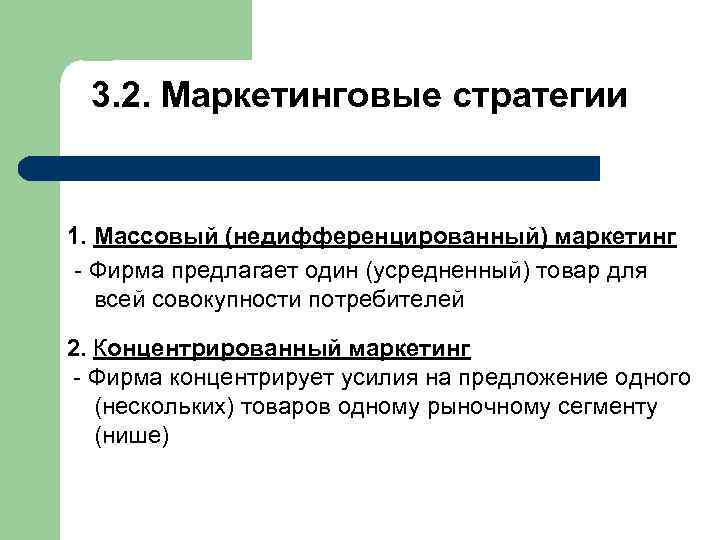 3.2. Маркетинговые стратегии

1. Массовый (недифференцированный) маркетинг
- Фирма предлагает один (усредненный) товар для всей совокупности потребителей

2. Концентрированный маркетинг
- Фирма концентрирует усилия на предложение одного (нескольких) товаров одному рыночному сегменту (нише)